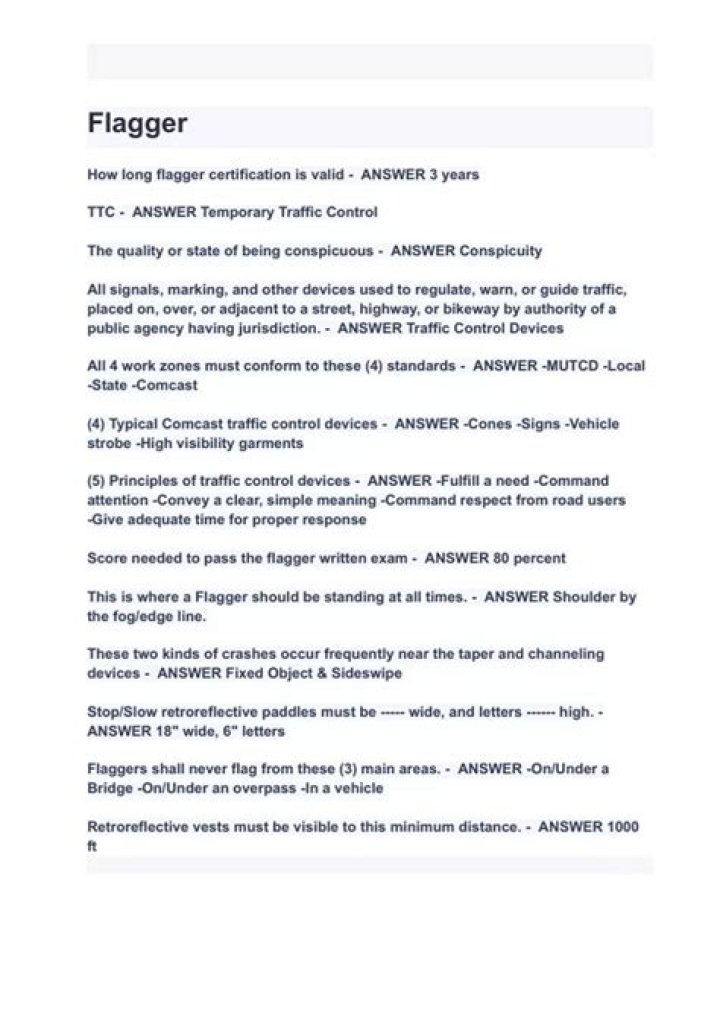 Flagger

How long flagger certification is valid - ANSWER 3 years

TTC - ANSWER Temporary Traffic Control

The quality or state of being conspicuous - ANSWER Conspicuity

All signals, marking, and other devices used to regulate, warn, or guide traffic, placed on, over, or adjacent to a street, highway, or bikeway by authority of a public agency having jurisdiction. - ANSWER Traffic Control Devices

All 4 work zones must conform to these (4) standards - ANSWER -MUTCD -Local -State -Comcast

(4) Typical Comcast traffic control devices - ANSWER -Cones -Signs -Vehicle strobe -High visibility garments

(5) Principles of traffic control devices - ANSWER -Fulfill a need -Command attention -Convey a clear, simple meaning -Command respect from road users -Give adequate time for proper response

Score needed to pass the flagger written exam - ANSWER 80 percent

This is where a Flagger should be standing at all times. - ANSWER Shoulder by the fog/edge line.

These two kinds of crashes occur frequently near the taper and channeling devices - ANSWER Fixed Object & Sideswipe

Stop/Slow retroreflective paddles must be ----- wide, and letters ------ high. - ANSWER 18" wide, 6" letters

Flaggers shall never flag from these (3) main areas. - ANSWER -On/Under a Bridge -On/Under an overpass -In a vehicle

Retroreflective vests must be visible to this minimum distance. - ANSWER 1000 ft